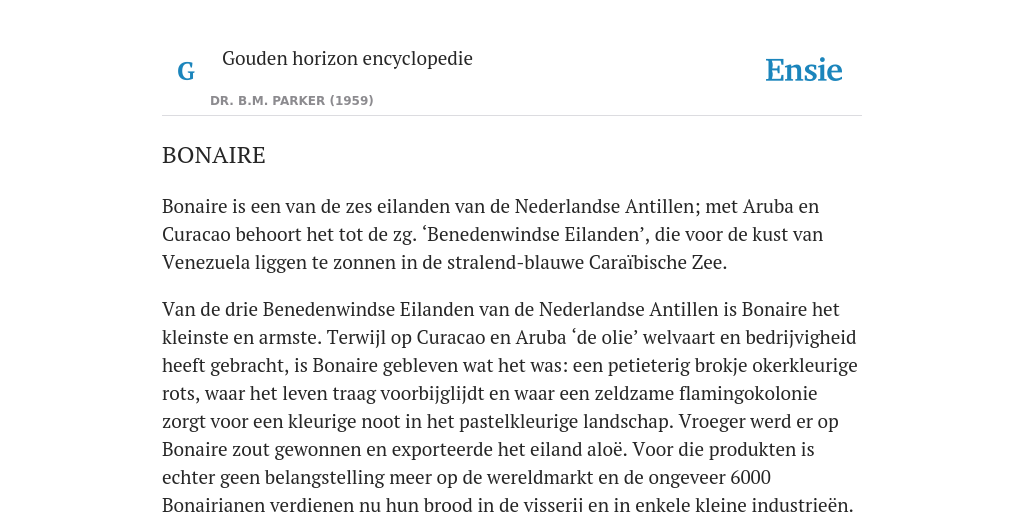 G

Gouden horizon encyclopedie

DR. B.M. PARKER (1959)

Ensie

BONAIRE

Bonaire is een van de zes eilanden van de Nederlandse Antillen; met Aruba en Curacao behoort het tot de zg. ‘Benedenwindse Eilanden’, die voor de kust van Venezuela liggen te zonnen in de stralend-blauwe Caraïbische Zee.

Van de drie Benedenwindse Eilanden van de Nederlandse Antillen is Bonaire het kleinste en armste. Terwijl op Curacao en Aruba ‘de olie’ welvaart en bedrijvigheid heeft gebracht, is Bonaire gebleven wat het was: een petieterig brokje okerkleurige rots, waar het leven traag voorbijglijdt en waar een zeldzame flamingokolonie zorgt voor een kleurige noot in het pastelkleurige landschap. Vroeger werd er op Bonaire zout gewonnen en exporteerde het eiland aloë. Voor die produkten is echter geen belangstelling meer op de wereldmarkt en de ongeveer 6000 Bonairianen verdienen nu hun brood in de visserij en in enkele kleine industrieën.